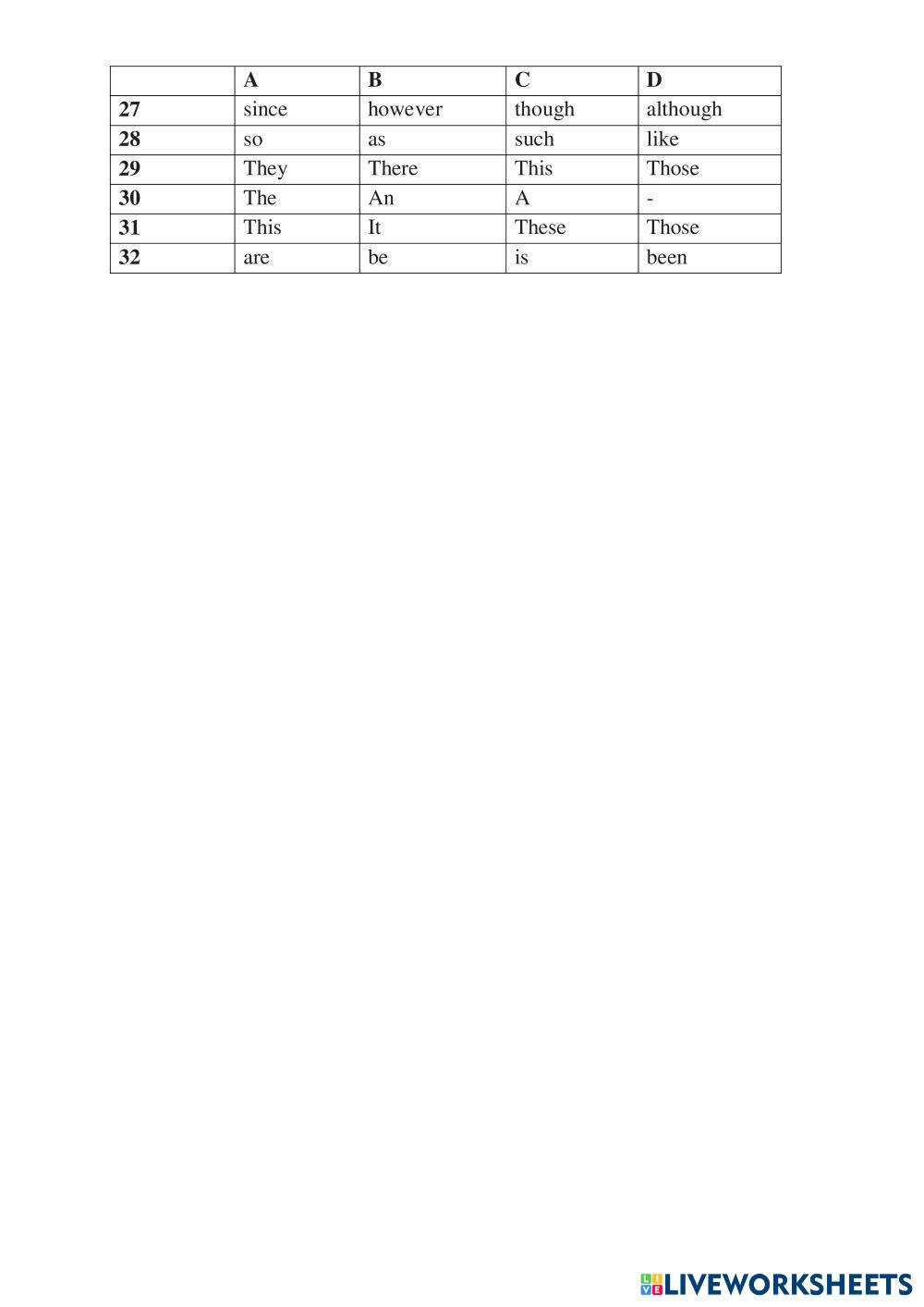 |  | A | B | C | D |
|---|---|---|---|---|
| 27 | since | however | though | although |
| 28 | so | as | such | like |
| 29 | They | There | This | Those |
| 30 | The | An | A | - |
| 31 | This | It | These | Those |
| 32 | are | be | is | been |

LIVEWORKSHEETS